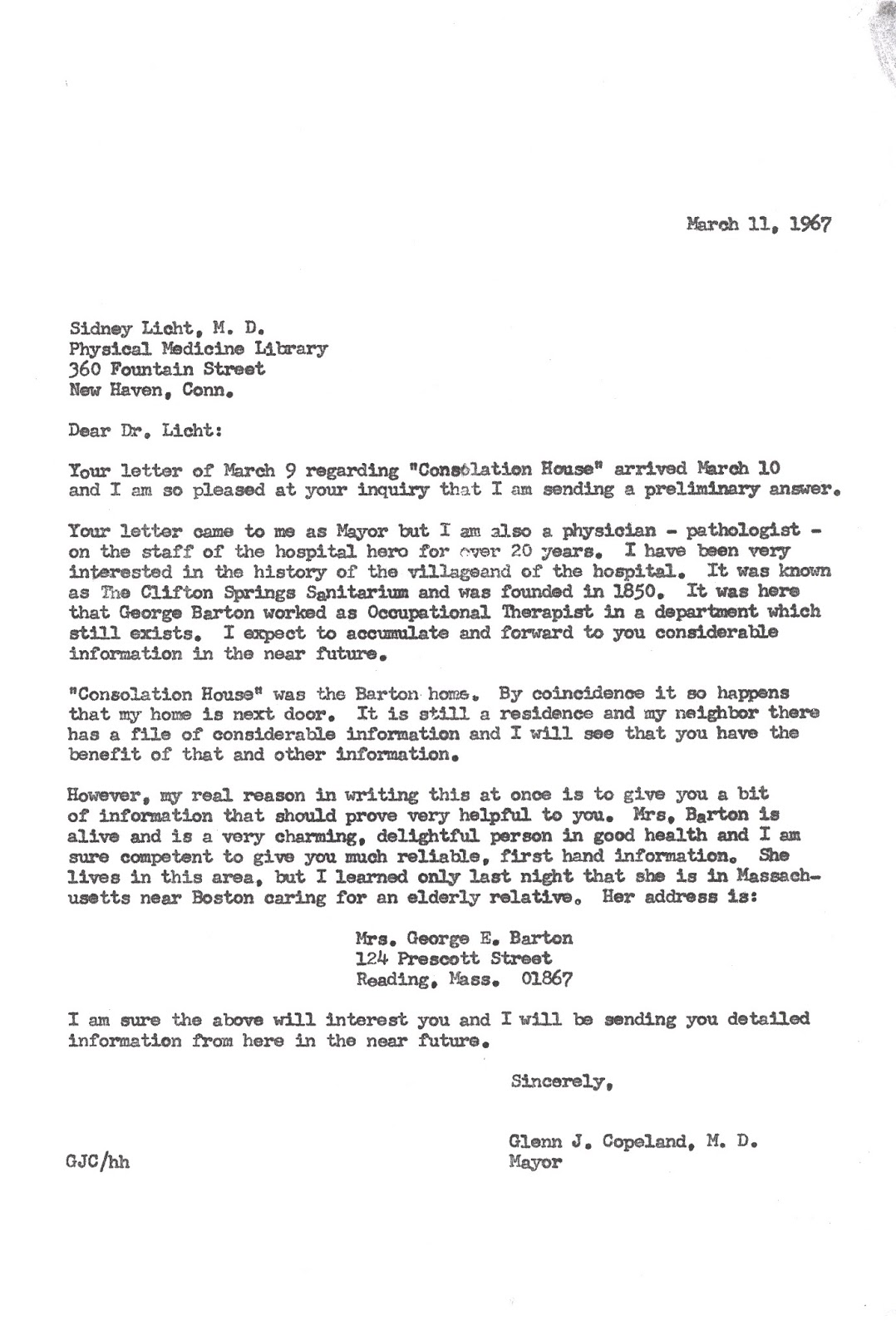 March 11, 1967

Sidney Licht, M. D.
Physical Medicine Library
360 Fountain Street
New Haven, Conn.

Dear Dr. Licht:

Your letter of March 9 regarding "Consolation House" arrived March 10 and I am so pleased at your inquiry that I am sending a preliminary answer.

Your letter came to me as Mayor but I am also a physician - pathologist - on the staff of the hospital hero for over 20 years. I have been very interested in the history of the villageand of the hospital. It was known as The Clifton Springs Sanitarium and was founded in 1850. It was here that George Barton worked as Occupational Therapist in a department which still exists. I expect to accumulate and forward to you considerable information in the near future.

"Consolation House" was the Barton home. By coincidence it so happens that my home is next door. It is still a residence and my neighbor there has a file of considerable information and I will see that you have the benefit of that and other information.

However, my real reason in writing this at once is to give you a bit of information that should prove very helpful to you. Mrs. Barton is alive and is a very charming, delightful person in good health and I am sure competent to give you much reliable, first hand information. She lives in this area, but I learned only last night that she is in Massachusetts near Boston caring for an elderly relative. Her address is:

Mrs. George E. Barton
124 Prescott Street
Reading, Mass. 01867

I am sure the above will interest you and I will be sending you detailed information from here in the near future.

Sincerely,

Glenn J. Copeland, M. D.
Mayor

GJC/hh